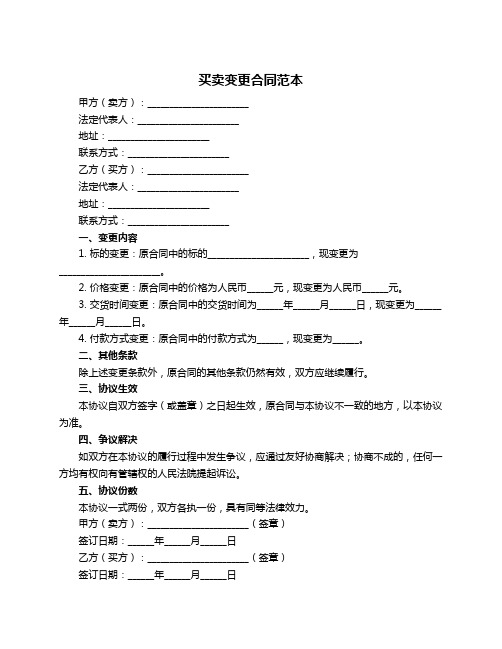 买卖变更合同范本

甲方（卖方）：____________________

法定代表人：____________________

地址：____________________

联系方式：____________________

乙方（买方）：____________________

法定代表人：____________________

地址：____________________

联系方式：____________________

一、变更内容

1. 标的变更：原合同中的标的____________________，现变更为____________________。

2. 价格变更：原合同中的价格为人民币_____元，现变更为人民币_____元。

3. 交货时间变更：原合同中的交货时间为_____年_____月_____日，现变更为_____年_____月_____日。

4. 付款方式变更：原合同中的付款方式为_____，现变更为_____。

二、其他条款

除上述变更条款外，原合同的其他条款仍然有效，双方应继续履行。

三、协议生效

本协议自双方签字（或盖章）之日起生效，原合同与本协议不一致的地方，以本协议为准。

四、争议解决

如双方在本协议的履行过程中发生争议，应通过友好协商解决；协商不成的，任何一方均有权向有管辖权的人民法院提起诉讼。

五、协议份数

本协议一式两份，双方各执一份，具有同等法律效力。

甲方（卖方）：____________________（签章）

签订日期：_____年_____月_____日

乙方（买方）：____________________（签章）

签订日期：_____年_____月_____日